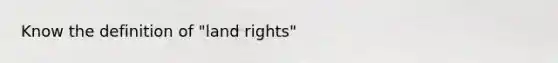 Know the definition of "land rights"